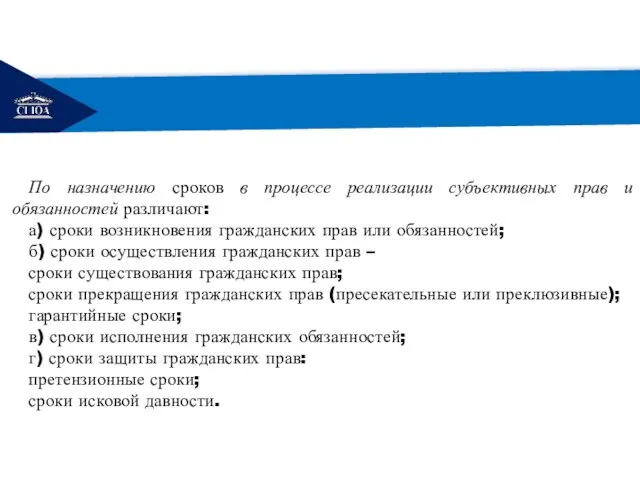 СГЮА

По назначению сроков в процессе реализации субъективных прав и обязанностей различают:
а) сроки возникновения гражданских прав или обязанностей;
б) сроки осуществления гражданских прав –
сроки существования гражданских прав;
сроки прекращения гражданских прав (пресекательные или преклюзивные);
гарантийные сроки;
в) сроки исполнения гражданских обязанностей;
г) сроки защиты гражданских прав:
претензионные сроки;
сроки исковой давности.